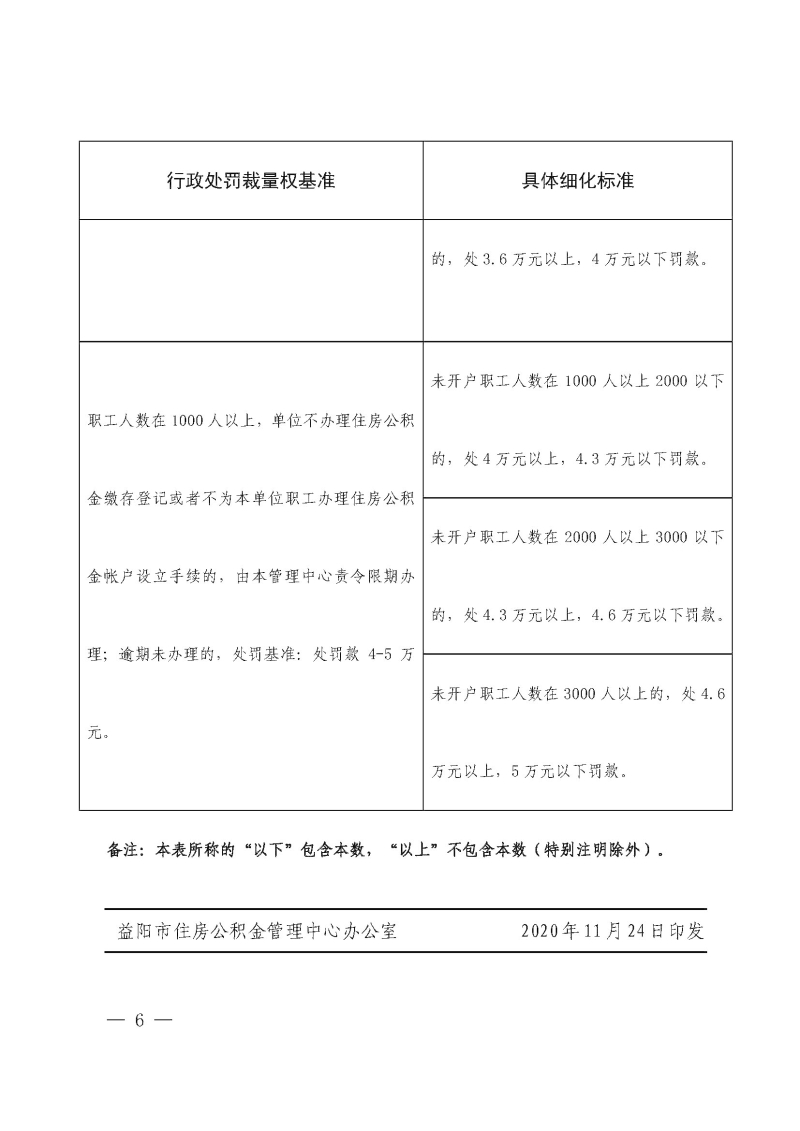 | 行政处罚裁量权基准 | 具体细化标准 |
|---|---|
|  | 的，处3.6万元以上，4万元以下罚款。 |
| 职工人数在1000人以上，单位不办理住房公积金缴存登记或者不为本单位职工办理住房公积金帐户设立手续的，由本管理中心责令限期办理；逾期未办理的，处罚基准：处罚款4-5万元。 | 未开户职工人数在1000人以上2000以下的，处4万元以上，4.3万元以下罚款。 |
|  | 未开户职工人数在2000人以上3000以下的，处4.3万元以上，4.6万元以下罚款。 |
|  | 未开户职工人数在3000人以上的，处4.6万元以上，5万元以下罚款。 |

备注：本表所称的“以下”包含本数，“以上”不包含本数（特别注明除外）。

益阳市住房公积金管理中心办公室 2020年11月24日印发

— 6 —